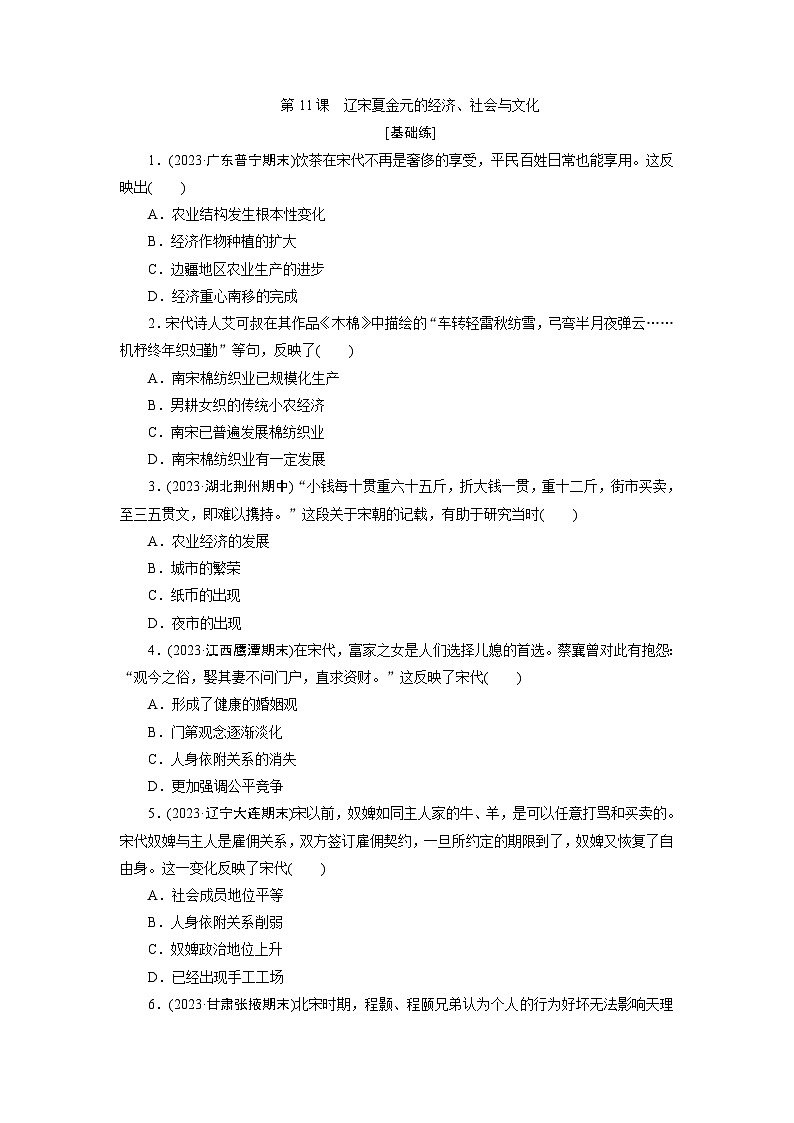 第 11 课　辽宋夏金元的经济、社会与文化

[基础练]

1．(2023·广东普宁期末)饮茶在宋代不再是奢侈的享受，平民百姓日常也能享用。这反映出(　　)

A．农业结构发生根本性变化

B．经济作物种植的扩大

C．边疆地区农业生产的进步

D．经济重心南移的完成

2．宋代诗人艾可叔在其作品《木棉》中描绘的“车转轻雷秋纺雪，弓弯半月夜弹云……机杼终年织妇勤”等句，反映了(　　)

A．南宋棉纺织业已规模化生产

B．男耕女织的传统小农经济

C．南宋已普遍发展棉纺织业

D．南宋棉纺织业有一定发展

3．(2023·湖北荆州期中)“小钱每十贯重六十五斤，折大钱一贯，重十二斤，街市买卖，至三五贯文，即难以携持。”这段关于宋朝的记载，有助于研究当时(　　)

A．农业经济的发展

B．城市的繁荣

C．纸币的出现

D．夜市的出现

4．(2023·江西鹰潭期末)在宋代，富家之女是人们选择儿媳的首选。蔡襄曾对此有抱怨：“观今之俗，娶其妻不问门户，直求资财。”这反映了宋代(　　)

A．形成了健康的婚姻观

B．门第观念逐渐淡化

C．人身依附关系的消失

D．更加强调公平竞争

5．(2023·辽宁大连期末)宋以前，奴婢如同主人家的牛、羊，是可以任意打骂和买卖的。宋代奴婢与主人是雇佣关系，双方签订雇佣契约，一旦所约定的期限到了，奴婢又恢复了自由身。这一变化反映了宋代(　　)

A．社会成员地位平等

B．人身依附关系削弱

C．奴婢政治地位上升

D．已经出现手工工场

6．(2023·甘肃张掖期末)北宋时期，程颢、程颐兄弟认为个人的行为好坏无法影响天理